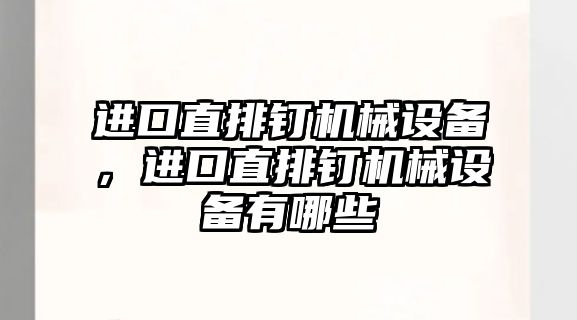 进口直排钉机械设备，进口直排钉机械设备有哪些